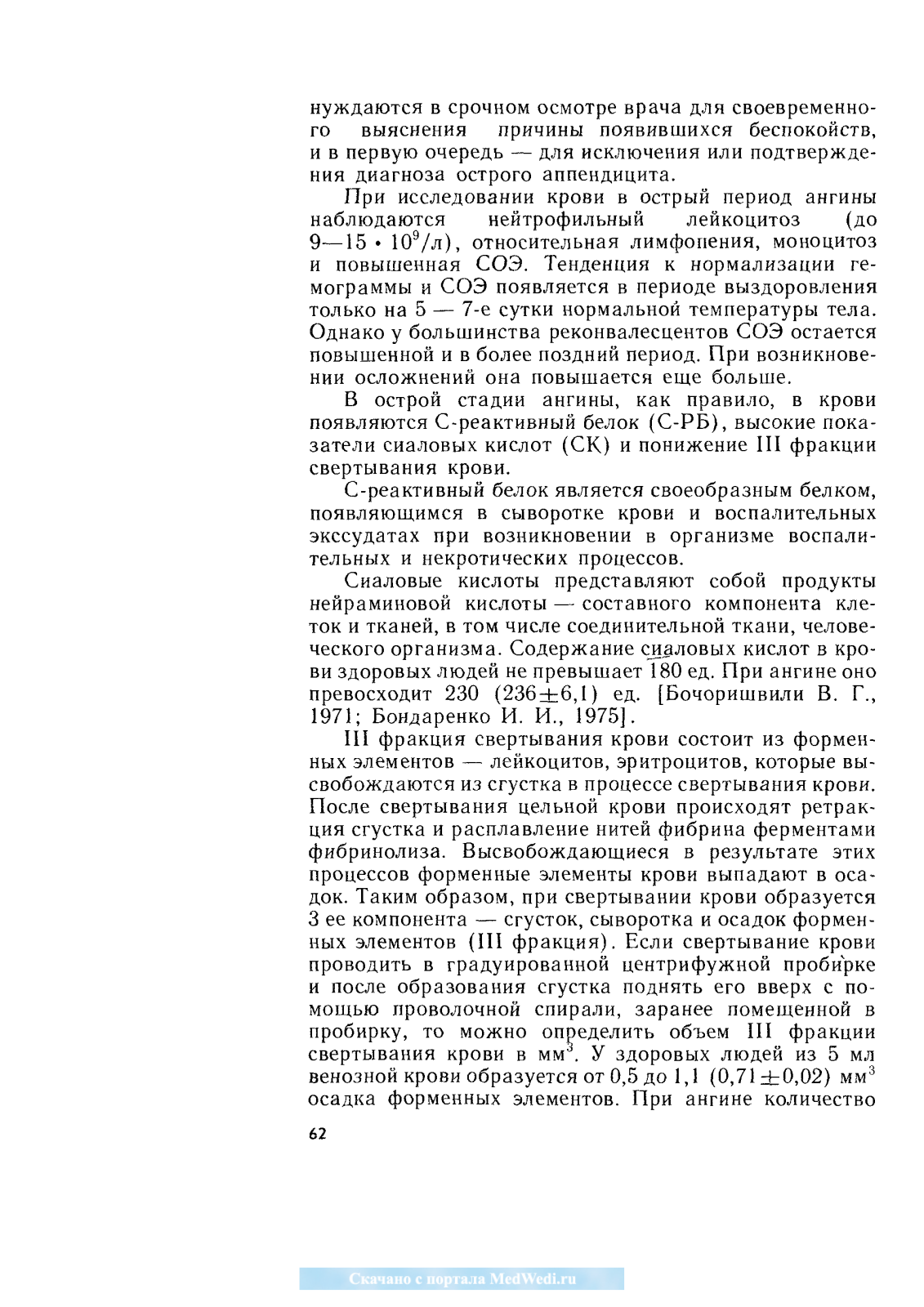 нуждаются в срочном осмотре врача для своевременного выяснения причины появившихся беспокойств, и в первую очередь — для исключения или подтверждения диагноза острого аппендицита.

При исследовании крови в острый период ангины наблюдаются нейтрофильный лейкоцитоз (до $9—15 \cdot 10^9$/л), относительная лимфопения, моноцитоз и повышенная СОЭ. Тенденция к нормализации гемограммы и СОЭ появляется в периоде выздоровления только на 5 — 7-е сутки нормальной температуры тела. Однако у большинства реконвалесцентов СОЭ остается повышенной и в более поздний период. При возникновении осложнений она повышается еще больше.

В острой стадии ангины, как правило, в крови появляются С-реактивный белок (С-РБ), высокие показатели сиаловых кислот (СК) и понижение III фракции свертывания крови.

С-реактивный белок является своеобразным белком, появляющимся в сыворотке крови и воспалительных экссудатах при возникновении в организме воспалительных и некротических процессов.

Сиаловые кислоты представляют собой продукты нейраминовой кислоты — составного компонента клеток и тканей, в том числе соединительной ткани, человеческого организма. Содержание сиаловых кислот в крови здоровых людей не превышает 180 ед. При ангине оно превосходит 230 ($236 \pm 6,1$) ед. [Бочоришвили В. Г., 1971; Бондаренко И. И., 1975].

III фракция свертывания крови состоит из форменных элементов — лейкоцитов, эритроцитов, которые высвобождаются из сгустка в процессе свертывания крови. После свертывания цельной крови происходят ретракция сгустка и расплавление нитей фибрина ферментами фибринолиза. Высвобождающиеся в результате этих процессов форменные элементы крови выпадают в осадок. Таким образом, при свертывании крови образуется 3 ее компонента — сгусток, сыворотка и осадок форменных элементов (III фракция). Если свертывание крови проводить в градуированной центрифужной пробирке и после образования сгустка поднять его вверх с помощью проволочной спирали, заранее помещенной в пробирку, то можно определить объем III фракции свертывания крови в мм$^3$. У здоровых людей из 5 мл венозной крови образуется от 0,5 до 1,1 ($0,71 \pm 0,02$) мм$^3$ осадка форменных элементов. При ангине количество

62

Скачано с портала MedWedi.ru